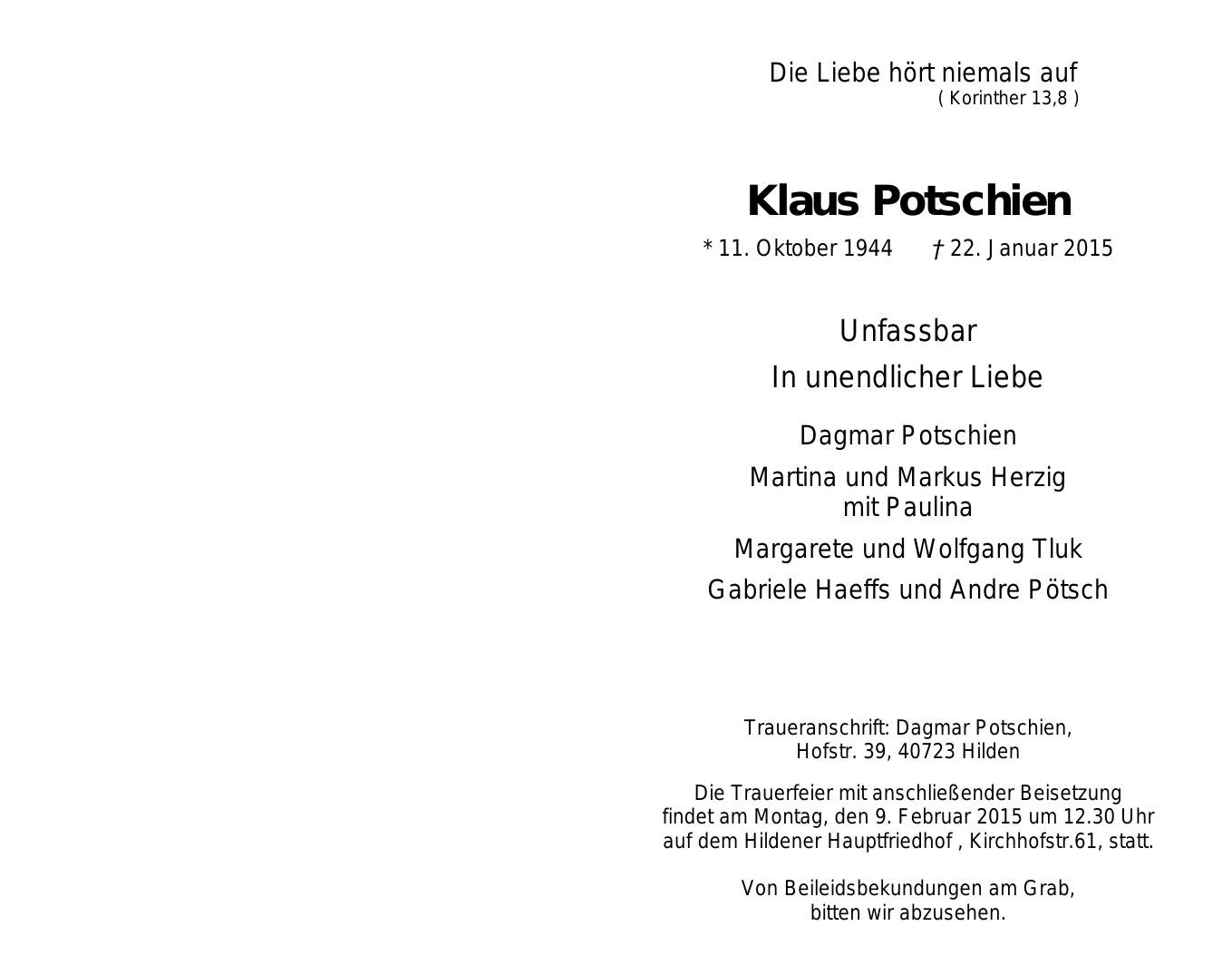 Die Liebe hört niemals auf
( Korinther 13,8 )

Klaus Potschien

* 11. Oktober 1944 † 22. Januar 2015

Unfassbar

In unendlicher Liebe

Dagmar Potschien

Martina und Markus Herzig
mit Paulina

Margarete und Wolfgang Tluk

Gabriele Haeffs und Andre Pötsch

Traueranschrift: Dagmar Potschien,
Hofstr. 39, 40723 Hilden

Die Trauerfeier mit anschließender Beisetzung findet am Montag, den 9. Februar 2015 um 12.30 Uhr auf dem Hildener Hauptfriedhof , Kirchhofstr.61, statt.

Von Beileidsbekundungen am Grab,
bitten wir abzusehen.